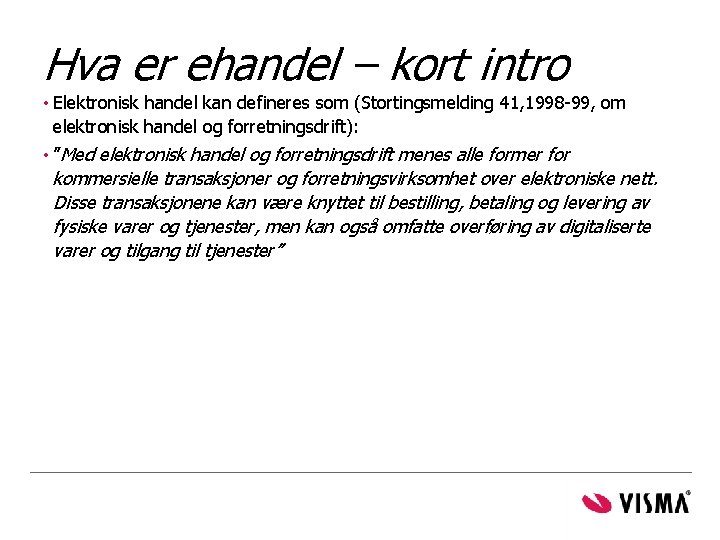 Hva er ehandel – kort intro

• Elektronisk handel kan defineres som (Stortingsmelding 41,1998-99, om elektronisk handel og forretningsdrift):

• "Med elektronisk handel og forretningsdrift menes alle former for kommersielle transaksjoner og forretningsvirksomhet over elektroniske nett. Disse transaksjonene kan være knyttet til bestilling, betaling og levering av fysiske varer og tjenester, men kan også omfatte overføring av digitaliserte varer og tilgang til tjenester"

VISMA®